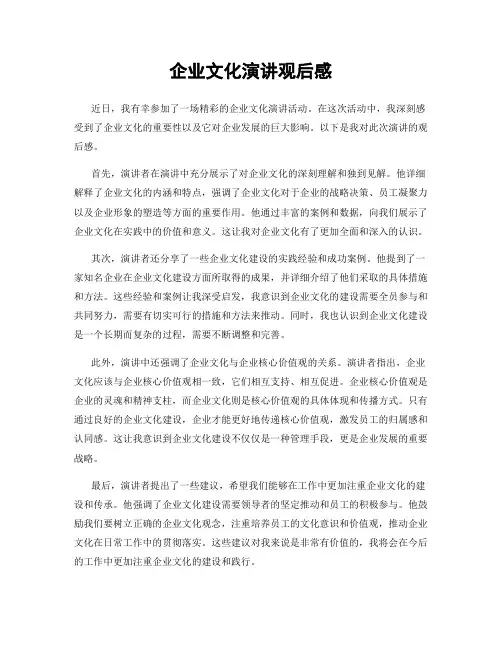 企业文化演讲观后感

近日，我有幸参加了一场精彩的企业文化演讲活动。在这次活动中，我深刻感受到了企业文化的重要性以及它对企业发展的巨大影响。以下是我对此次演讲的观后感。

首先，演讲者在演讲中充分展示了对企业文化的深刻理解和独到见解。他详细解释了企业文化的内涵和特点，强调了企业文化对于企业的战略决策、员工凝聚力以及企业形象的塑造等方面的重要作用。他通过丰富的案例和数据，向我们展示了企业文化在实践中的价值和意义。这让我对企业文化有了更加全面和深入的认识。

其次，演讲者还分享了一些企业文化建设的实践经验和成功案例。他提到了一家知名企业在企业文化建设方面所取得的成果，并详细介绍了他们采取的具体措施和方法。这些经验和案例让我深受启发，我意识到企业文化的建设需要全员参与和共同努力，需要有切实可行的措施和方法来推动。同时，我也认识到企业文化建设是一个长期而复杂的过程，需要不断调整和完善。

此外，演讲中还强调了企业文化与企业核心价值观的关系。演讲者指出，企业文化应该与企业核心价值观相一致，它们相互支持、相互促进。企业核心价值观是企业的灵魂和精神支柱，而企业文化则是核心价值观的具体体现和传播方式。只有通过良好的企业文化建设，企业才能更好地传递核心价值观，激发员工的归属感和认同感。这让我意识到企业文化建设不仅仅是一种管理手段，更是企业发展的重要战略。

最后，演讲者提出了一些建议，希望我们能够在工作中更加注重企业文化的建设和传承。他强调了企业文化建设需要领导者的坚定推动和员工的积极参与。他鼓励我们要树立正确的企业文化观念，注重培养员工的文化意识和价值观，推动企业文化在日常工作中的贯彻落实。这些建议对我来说是非常有价值的，我将会在今后的工作中更加注重企业文化的建设和践行。